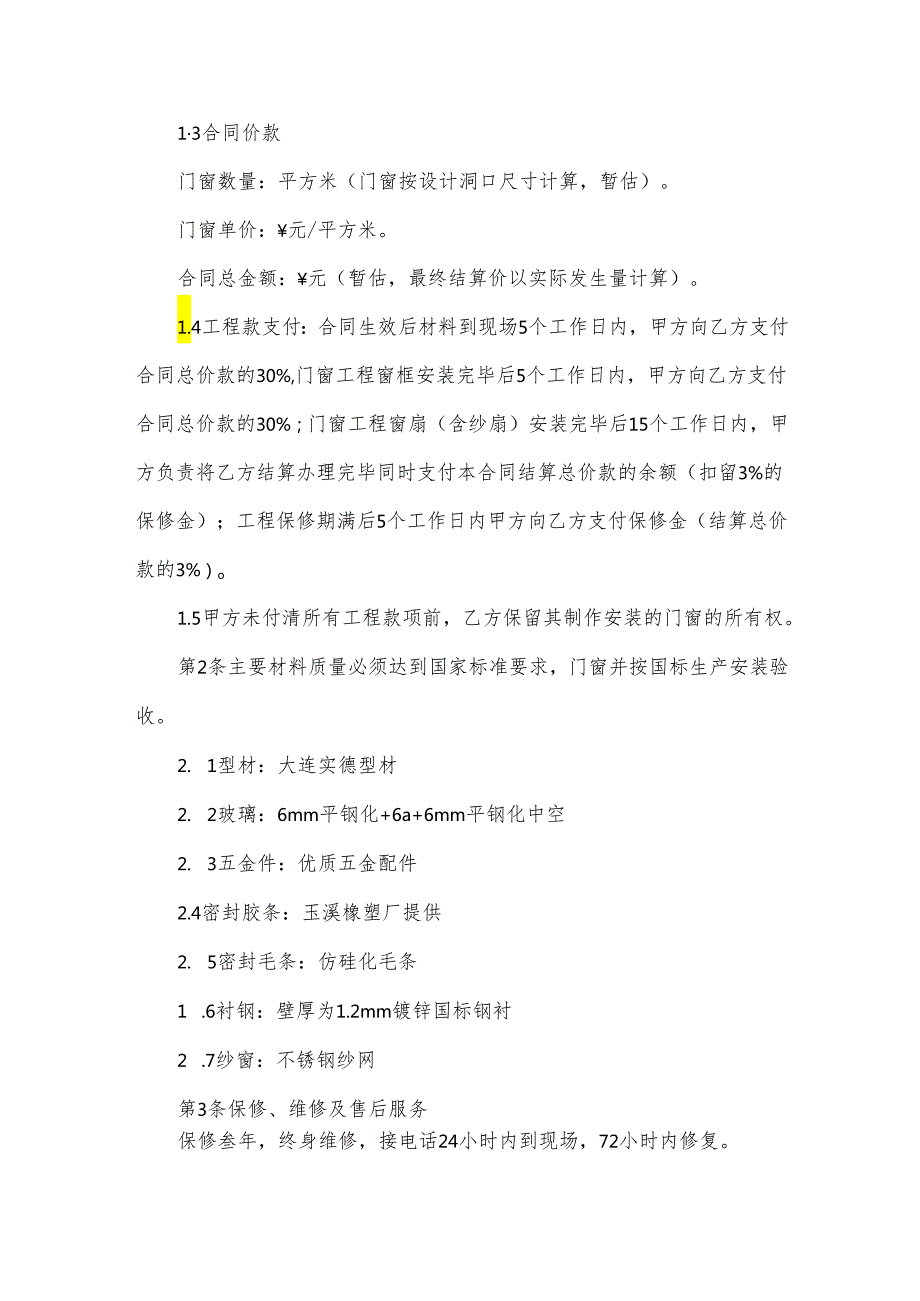 1·3合同价款

门窗数量：平方米（门窗按设计洞口尺寸计算，暂估）。

门窗单价：¥元/平方米。

合同总金额：¥元（暂估，最终结算价以实际发生量计算）。

1.4工程款支付：合同生效后材料到现场5个工作日内，甲方向乙方支付合同总价款的30%,门窗工程窗框安装完毕后5个工作日内，甲方向乙方支付合同总价款的30%；门窗工程窗扇（含纱扇）安装完毕后15个工作日内，甲方负责将乙方结算办理完毕同时支付本合同结算总价款的余额（扣留3%的保修金）；工程保修期满后5个工作日内甲方向乙方支付保修金（结算总价款的3%）。

1.5甲方未付清所有工程款项前，乙方保留其制作安装的门窗的所有权。

第2条主要材料质量必须达到国家标准要求，门窗并按国标生产安装验收。

2. 1型材：大连实德型材

2. 2玻璃：6mm平钢化+6a+6mm平钢化中空

2. 3五金件：优质五金配件

2.4密封胶条：玉溪橡塑厂提供

2. 5密封毛条：仿硅化毛条

1 .6衬钢：壁厚为1.2mm镀锌国标钢衬

2 .7纱窗：不锈钢纱网

第3条保修、维修及售后服务
保修叁年，终身维修，接电话24小时内到现场，72小时内修复。